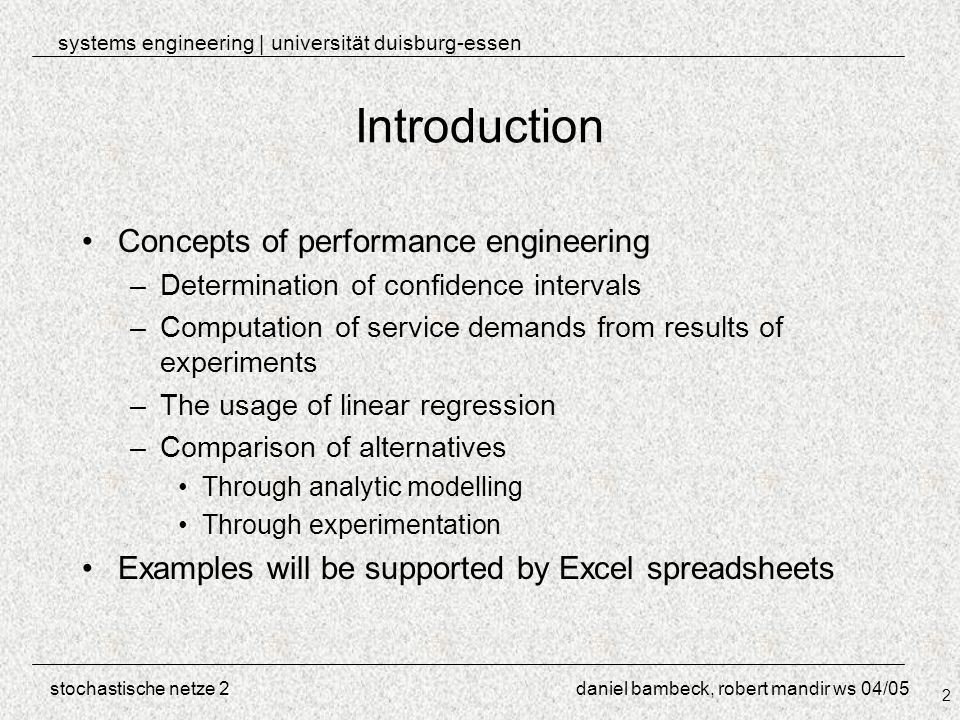 systems engineering | universität duisburg-essen

Introduction

• Concepts of performance engineering
– Determination of confidence intervals
– Computation of service demands from results of experiments
– The usage of linear regression
– Comparison of alternatives
• Through analytic modelling
• Through experimentation
• Examples will be supported by Excel spreadsheets

stochastische netze 2

daniel bambeck, robert mandir ws 04/05

2